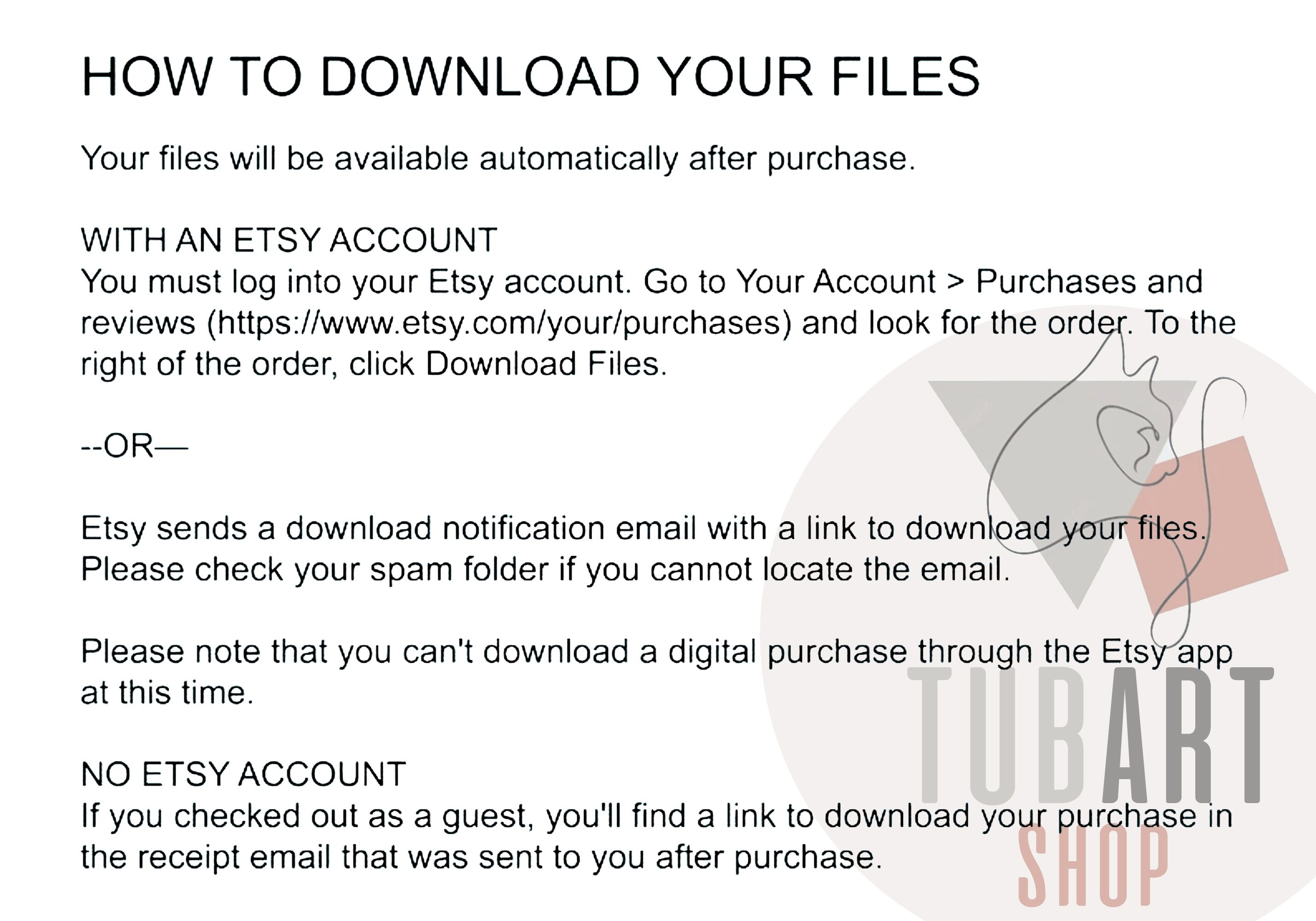 HOW TO DOWNLOAD YOUR FILES

Your files will be available automatically after purchase.

WITH AN ETSY ACCOUNT
You must log into your Etsy account. Go to Your Account > Purchases and reviews (https://www.etsy.com/your/purchases) and look for the order. To the right of the order, click Download Files.

--OR—

Etsy sends a download notification email with a link to download your files. Please check your spam folder if you cannot locate the email.

Please note that you can't download a digital purchase through the Etsy app at this time.

NO ETSY ACCOUNT
If you checked out as a guest, you'll find a link to download your purchase in the receipt email that was sent to you after purchase.

TUBART
SHOP